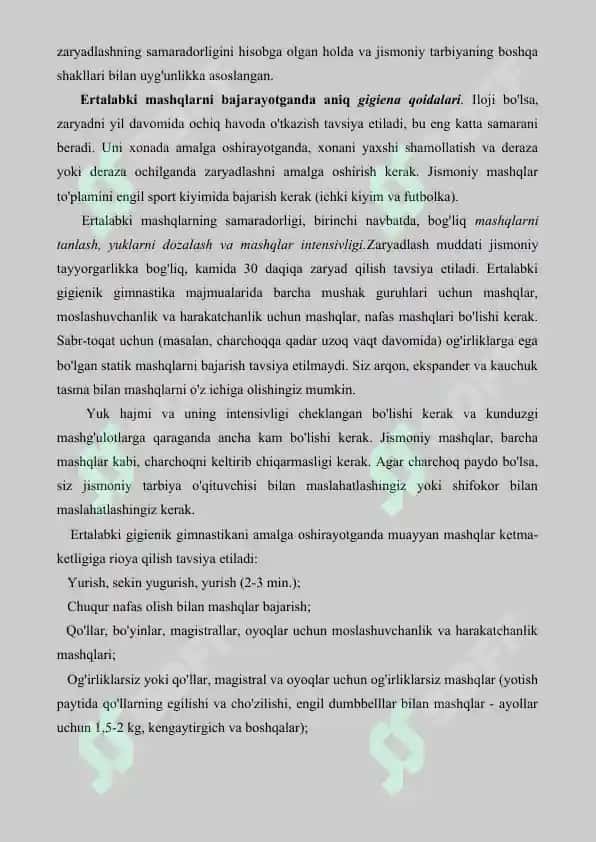 zaryadlashning samaradorligini hisobga olgan holda va jismoniy tarbiyaning boshqa shakllari bilan uyg'unlikka asoslangan.

Ertalabki mashqlarni bajarayotganda aniq gigiena qoidalari. Iloji bo'lsa, zaryadni yil davomida ochiq havoda o'tkazish tavsiya etiladi, bu eng katta samarani beradi. Uni xonada amalga oshirayotganda, xonani yaxshi shamollatish va deraza yoki deraza ochilganda zaryadlashni amalga oshirish kerak. Jismoniy mashqlar to'plamini engil sport kiyimida bajarish kerak (ichki kiyim va futbolka).

Ertalabki mashqlarning samaradorligi, birinchi navbatda, bog'liq mashqlarni tanlash, yuklarni dozalash va mashqlar intensivligi.Zaryadlash muddati jismoniy tayyorgarlikka bog'liq, kamida 30 daqiqa zaryad qilish tavsiya etiladi. Ertalabki gigienik gimnastika majmualarida barcha mushak guruhlari uchun mashqlar, moslashuvchanlik va harakatchanlik uchun mashqlar, nafas mashqlari bo'lishi kerak. Sabr-toqat uchun (masalan, charchoqqa qadar uzoq vaqt davomida) og'irliklarga ega bo'lgan statik mashqlarni bajarish tavsiya etilmaydi. Siz arqon, ekspander va kauchuk tasma bilan mashqlarni o'z ichiga olishingiz mumkin.

Yuk hajmi va uning intensivligi cheklangan bo'lishi kerak va kunduzgi mashg'ulotlarga qaraganda ancha kam bo'lishi kerak. Jismoniy mashqlar, barcha mashqlar kabi, charchoqni keltirib chiqarmasligi kerak. Agar charchoq paydo bo'lsa, siz jismoniy tarbiya o'qituvchisi bilan maslahatlashingiz yoki shifokor bilan maslahatlashingiz kerak.

Ertalabki gigienik gimnastikani amalga oshirayotganda muayyan mashqlar ketma-ketligiga rioya qilish tavsiya etiladi:

Yurish, sekin yugurish, yurish (2-3 min.);

Chuqur nafas olish bilan mashqlar bajarish;

Qo'llar, bo'yinlar, magistrallar, oyoqlar uchun moslashuvchanlik va harakatchanlik mashqlari;

Og'irliklarsiz yoki qo'llar, magistral va oyoqlar uchun og'irliklarsiz mashqlar (yotish paytida qo'llarning egilishi va cho'zilishi, engil dumbbelllar bilan mashqlar - ayollar uchun 1,5-2 kg, kengaytirgich va boshqalar);